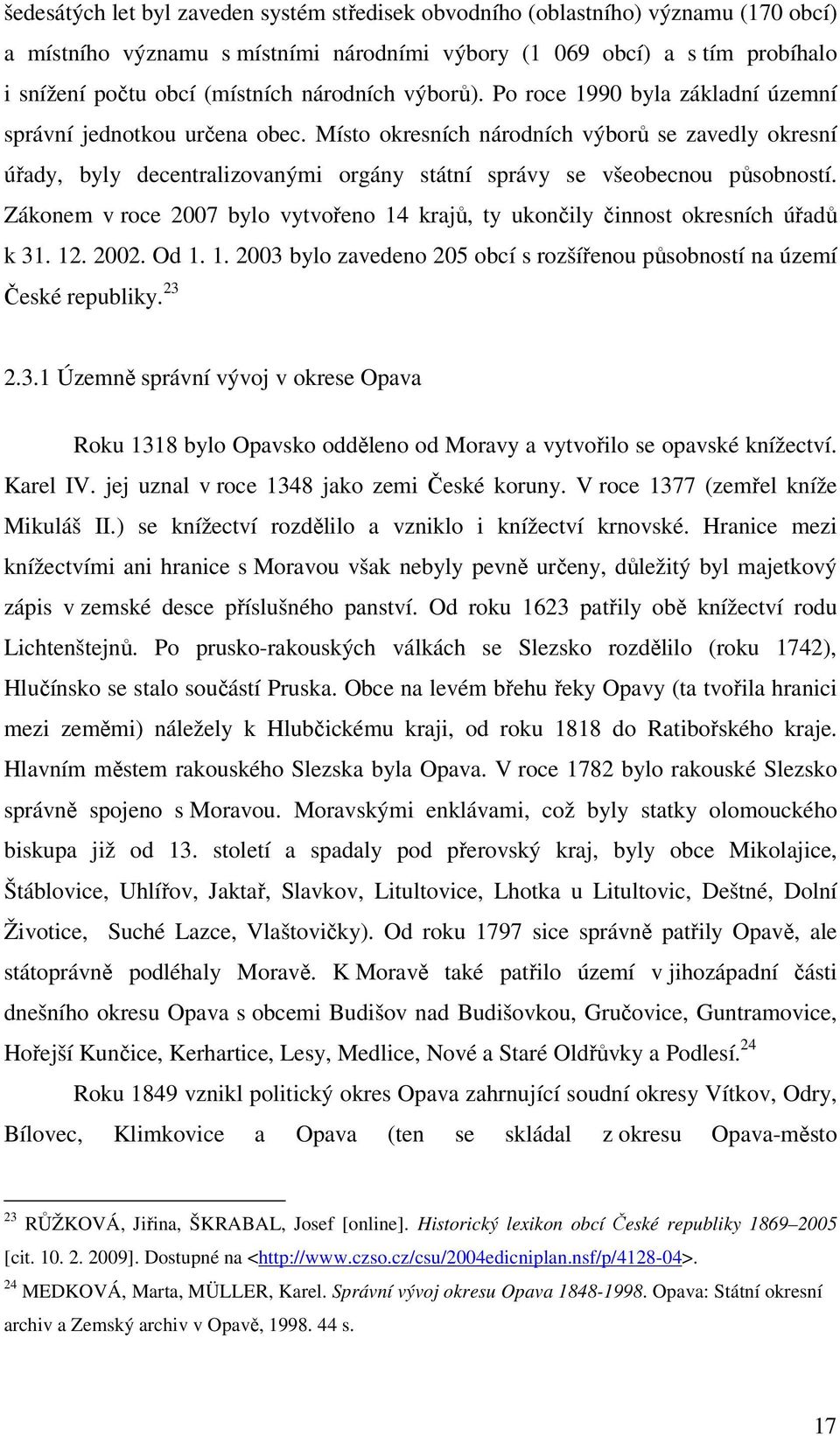 šedesátých let byl zaveden systém středisek obvodního (oblastního) významu (170 obcí) a místního významu s místními národními výbory (1 069 obcí) a s tím probíhalo i snížení počtu obcí (místních národních výborů). Po roce 1990 byla základní územní správní jednotkou určena obec. Místo okresních národních výborů se zavedly okresní úřady, byly decentralizovanými orgány státní správy se všeobecnou působností. Zákonem v roce 2007 bylo vytvořeno 14 krajů, ty ukončily činnost okresních úřadů k 31. 12. 2002. Od 1. 1. 2003 bylo zavedeno 205 obcí s rozšířenou působností na území České republiky.$^{23}$

2.3.1 Územně správní vývoj v okrese Opava

Roku 1318 bylo Opavsko odděleno od Moravy a vytvořilo se opavské knížectví. Karel IV. jej uznal v roce 1348 jako zemi České koruny. V roce 1377 (zemřel kníže Mikuláš II.) se knížectví rozdělilo a vzniklo i knížectví krnovské. Hranice mezi knížectvími ani hranice s Moravou však nebyly pevně určeny, důležitý byl majetkový zápis v zemské desce příslušného panství. Od roku 1623 patřily obě knížectví rodu Lichtenštejnů. Po prusko-rakouských válkách se Slezsko rozdělilo (roku 1742), Hlučínsko se stalo součástí Pruska. Obce na levém břehu řeky Opavy (ta tvořila hranici mezi zeměmi) náležely k Hlubčickému kraji, od roku 1818 do Ratibořského kraje. Hlavním městem rakouského Slezska byla Opava. V roce 1782 bylo rakouské Slezsko správně spojeno s Moravou. Moravskými enklávami, což byly statky olomouckého biskupa již od 13. století a spadaly pod přerovský kraj, byly obce Mikolajice, Štáblovice, Uhlířov, Jaktař, Slavkov, Litultovice, Lhotka u Litultovic, Deštné, Dolní Životice, Suché Lazce, Vlaštovičky). Od roku 1797 sice správně patřily Opavě, ale státoprávně podléhaly Moravě. K Moravě také patřilo území v jihozápadní části dnešního okresu Opava s obcemi Budišov nad Budišovkou, Gručovice, Guntramovice, Hořejší Kunčice, Kerhartice, Lesy, Medlice, Nové a Staré Oldřůvky a Podlesí.$^{24}$

Roku 1849 vznikl politický okres Opava zahrnující soudní okresy Vítkov, Odry, Bílovec, Klimkovice a Opava (ten se skládal z okresu Opava-město

$^{23}$ RŮŽKOVÁ, Jiřina, ŠKRABAL, Josef [online]. Historický lexikon obcí České republiky 1869–2005 [cit. 10. 2. 2009]. Dostupné na <http://www.czso.cz/csu/2004edicniplan.nsf/p/4128-04>.
$^{24}$ MEDKOVÁ, Marta, MÜLLER, Karel. Správní vývoj okresu Opava 1848-1998. Opava: Státní okresní archiv a Zemský archiv v Opavě, 1998. 44 s.

17